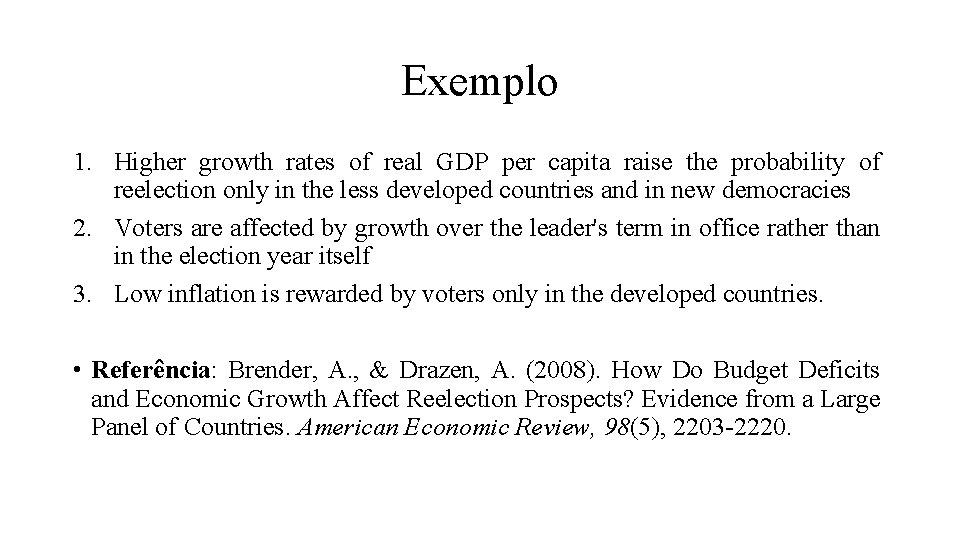 Exemplo

1. Higher growth rates of real GDP per capita raise the probability of reelection only in the less developed countries and in new democracies
2. Voters are affected by growth over the leader's term in office rather than in the election year itself
3. Low inflation is rewarded by voters only in the developed countries.

• Referência: Brender, A., & Drazen, A. (2008). How Do Budget Deficits and Economic Growth Affect Reelection Prospects? Evidence from a Large Panel of Countries. American Economic Review, 98(5), 2203-2220.